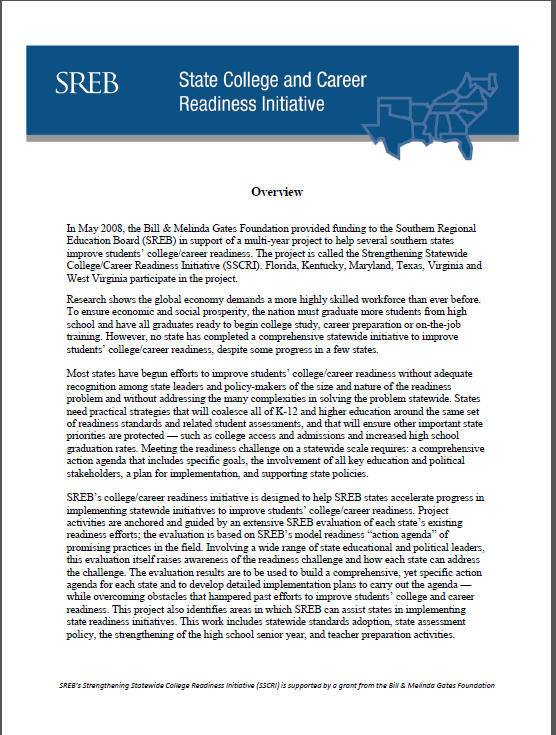 SREB

State College and Career Readiness Initiative

Overview

In May 2008, the Bill & Melinda Gates Foundation provided funding to the Southern Regional Education Board (SREB) in support of a multi-year project to help several southern states improve students' college/career readiness. The project is called the Strengthening Statewide College/Career Readiness Initiative (SSCRI). Florida, Kentucky, Maryland, Texas, Virginia and West Virginia participate in the project.

Research shows the global economy demands a more highly skilled workforce than ever before. To ensure economic and social prosperity, the nation must graduate more students from high school and have all graduates ready to begin college study, career preparation or on-the-job training. However, no state has completed a comprehensive statewide initiative to improve students' college/career readiness, despite some progress in a few states.

Most states have begun efforts to improve students' college/career readiness without adequate recognition among state leaders and policy-makers of the size and nature of the readiness problem and without addressing the many complexities in solving the problem statewide. States need practical strategies that will coalesce all of K-12 and higher education around the same set of readiness standards and related student assessments, and that will ensure other important state priorities are protected — such as college access and admissions and increased high school graduation rates. Meeting the readiness challenge on a statewide scale requires: a comprehensive action agenda that includes specific goals, the involvement of all key education and political stakeholders, a plan for implementation, and supporting state policies.

SREB's college/career readiness initiative is designed to help SREB states accelerate progress in implementing statewide initiatives to improve students' college/career readiness. Project activities are anchored and guided by an extensive SREB evaluation of each state's existing readiness efforts; the evaluation is based on SREB's model readiness "action agenda" of promising practices in the field. Involving a wide range of state educational and political leaders, this evaluation itself raises awareness of the readiness challenge and how each state can address the challenge. The evaluation results are to be used to build a comprehensive, yet specific action agenda for each state and to develop detailed implementation plans to carry out the agenda — while overcoming obstacles that hampered past efforts to improve students' college and career readiness. This project also identifies areas in which SREB can assist states in implementing state readiness initiatives. This work includes statewide standards adoption, state assessment policy, the strengthening of the high school senior year, and teacher preparation activities.

SREB's Strengthening Statewide College Readiness Initiative (SSCRI) is supported by a grant from the Bill & Melinda Gates Foundation